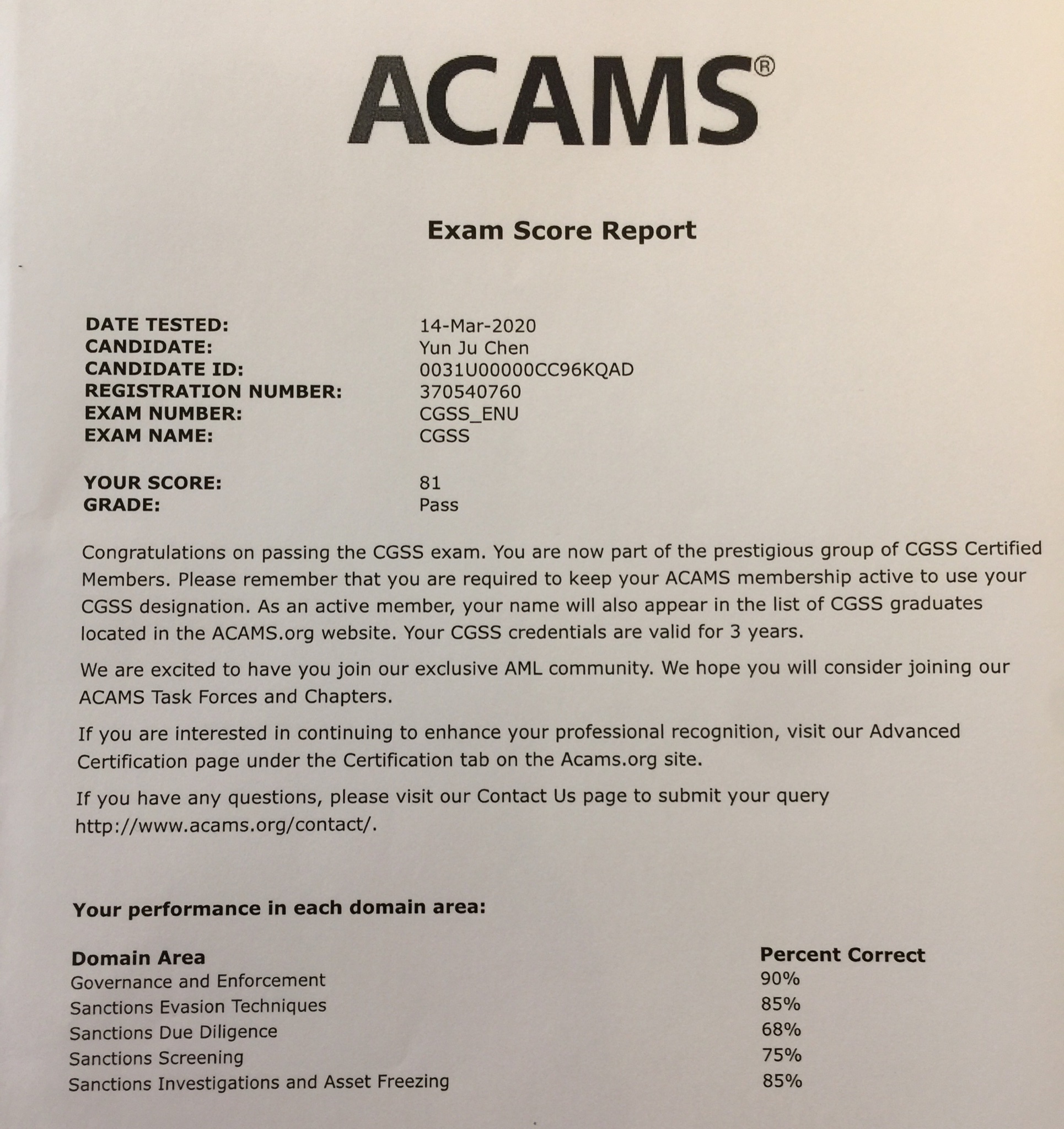 ACAMS®

Exam Score Report

DATE TESTED: 14-Mar-2020
CANDIDATE: Yun Ju Chen
CANDIDATE ID: 0031U00000CC96KQAD
REGISTRATION NUMBER: 370540760
EXAM NUMBER: CGSS_ENU
EXAM NAME: CGSS

YOUR SCORE: 81
GRADE: Pass

Congratulations on passing the CGSS exam. You are now part of the prestigious group of CGSS Certified Members. Please remember that you are required to keep your ACAMS membership active to use your CGSS designation. As an active member, your name will also appear in the list of CGSS graduates located in the ACAMS.org website. Your CGSS credentials are valid for 3 years.

We are excited to have you join our exclusive AML community. We hope you will consider joining our ACAMS Task Forces and Chapters.

If you are interested in continuing to enhance your professional recognition, visit our Advanced Certification page under the Certification tab on the Acams.org site.

If you have any questions, please visit our Contact Us page to submit your query http://www.acams.org/contact/.

Your performance in each domain area:

| Domain Area | Percent Correct |
|---|---|
| Governance and Enforcement | 90% |
| Sanctions Evasion Techniques | 85% |
| Sanctions Due Diligence | 68% |
| Sanctions Screening | 75% |
| Sanctions Investigations and Asset Freezing | 85% |